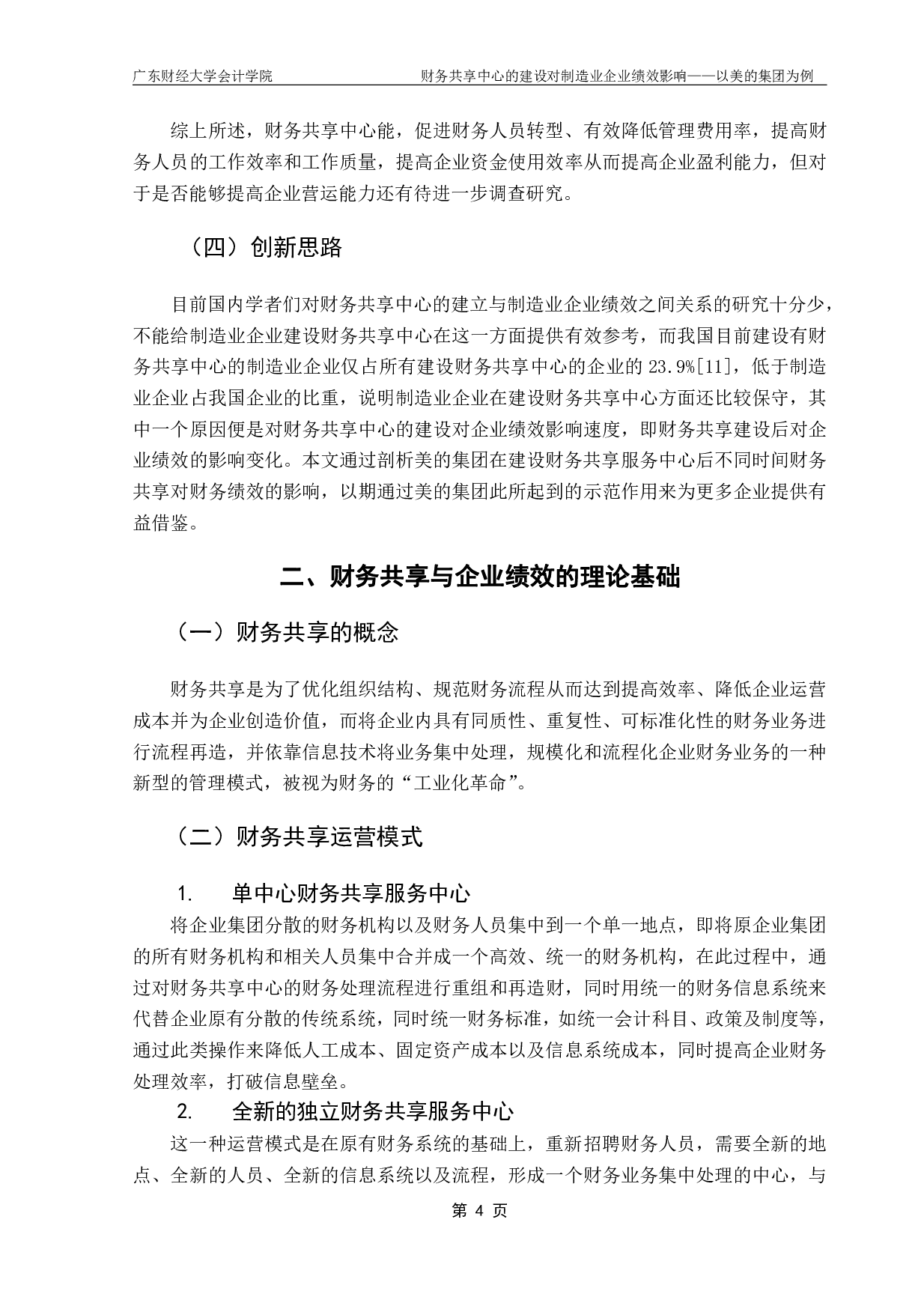 广东财经大学会计学院　　　　财务共享中心的建设对制造业企业绩效影响——以美的集团为例

综上所述，财务共享中心能，促进财务人员转型、有效降低管理费用率，提高财务人员的工作效率和工作质量，提高企业资金使用效率从而提高企业盈利能力，但对于是否能够提高企业营运能力还有待进一步调查研究。

（四）创新思路

目前国内学者们对财务共享中心的建立与制造业企业绩效之间关系的研究十分少，不能给制造业企业建设财务共享中心在这一方面提供有效参考，而我国目前建设有财务共享中心的制造业企业仅占所有建设财务共享中心的企业的 23.9%[11]，低于制造业企业占我国企业的比重，说明制造业企业在建设财务共享中心方面还比较保守，其中一个原因便是对财务共享中心的建设对企业绩效影响速度，即财务共享建设后对企业绩效的影响变化。本文通过剖析美的集团在建设财务共享服务中心后不同时间财务共享对财务绩效的影响，以期通过美的集团此所起到的示范作用来为更多企业提供有益借鉴。

二、财务共享与企业绩效的理论基础

（一）财务共享的概念

财务共享是为了优化组织结构、规范财务流程从而达到提高效率、降低企业运营成本并为企业创造价值，而将企业内具有同质性、重复性、可标准化性的财务业务进行流程再造，并依靠信息技术将业务集中处理，规模化和流程化企业财务业务的一种新型的管理模式，被视为财务的“工业化革命”。

（二）财务共享运营模式

1.　单中心财务共享服务中心

将企业集团分散的财务机构以及财务人员集中到一个单一地点，即将原企业集团的所有财务机构和相关人员集中合并成一个高效、统一的财务机构，在此过程中，通过对财务共享中心的财务处理流程进行重组和再造财，同时用统一的财务信息系统来代替企业原有分散的传统系统，同时统一财务标准，如统一会计科目、政策及制度等，通过此类操作来降低人工成本、固定资产成本以及信息系统成本，同时提高企业财务处理效率，打破信息壁垒。

2.　全新的独立财务共享服务中心

这一种运营模式是在原有财务系统的基础上，重新招聘财务人员，需要全新的地点、全新的人员、全新的信息系统以及流程，形成一个财务业务集中处理的中心，与

第 4 页